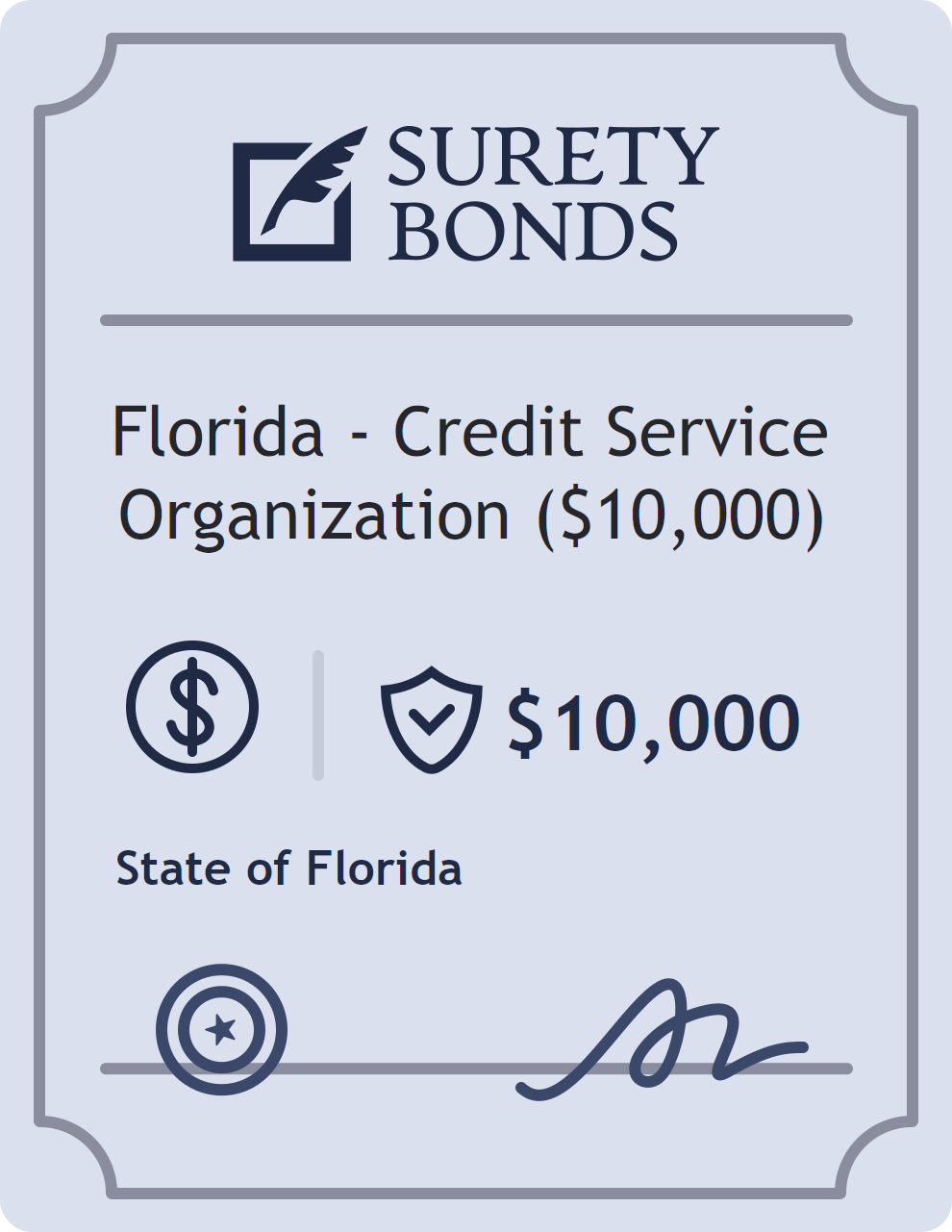 SURETY BONDS

Florida - Credit Service Organization (\$10,000)

\$10,000

State of Florida